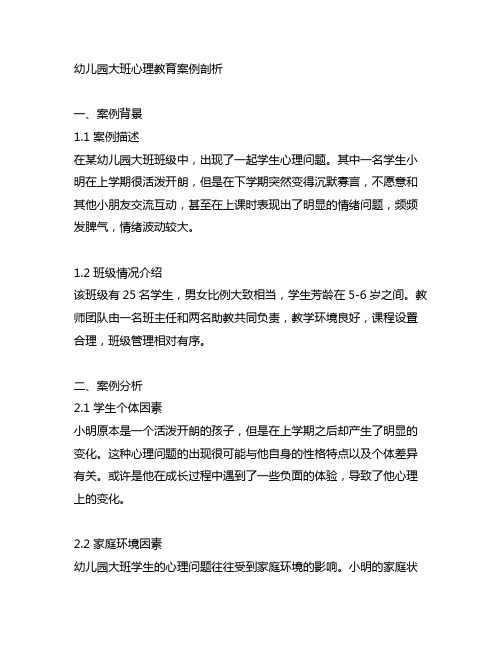 幼儿园大班心理教育案例剖析

一、案例背景

1.1 案例描述

在某幼儿园大班班级中，出现了一起学生心理问题。其中一名学生小明在上学期很活泼开朗，但是在下学期突然变得沉默寡言，不愿意和其他小朋友交流互动，甚至在上课时表现出了明显的情绪问题，频频发脾气，情绪波动较大。

1.2 班级情况介绍

该班级有 25 名学生，男女比例大致相当，学生芳龄在 5-6 岁之间。教师团队由一名班主任和两名助教共同负责，教学环境良好，课程设置合理，班级管理相对有序。

二、案例分析

2.1 学生个体因素

小明原本是一个活泼开朗的孩子，但是在上学期之后却产生了明显的变化。这种心理问题的出现很可能与他自身的性格特点以及个体差异有关。或许是他在成长过程中遇到了一些负面的体验，导致了他心理上的变化。

2.2 家庭环境因素

幼儿园大班学生的心理问题往往受到家庭环境的影响。小明的家庭状